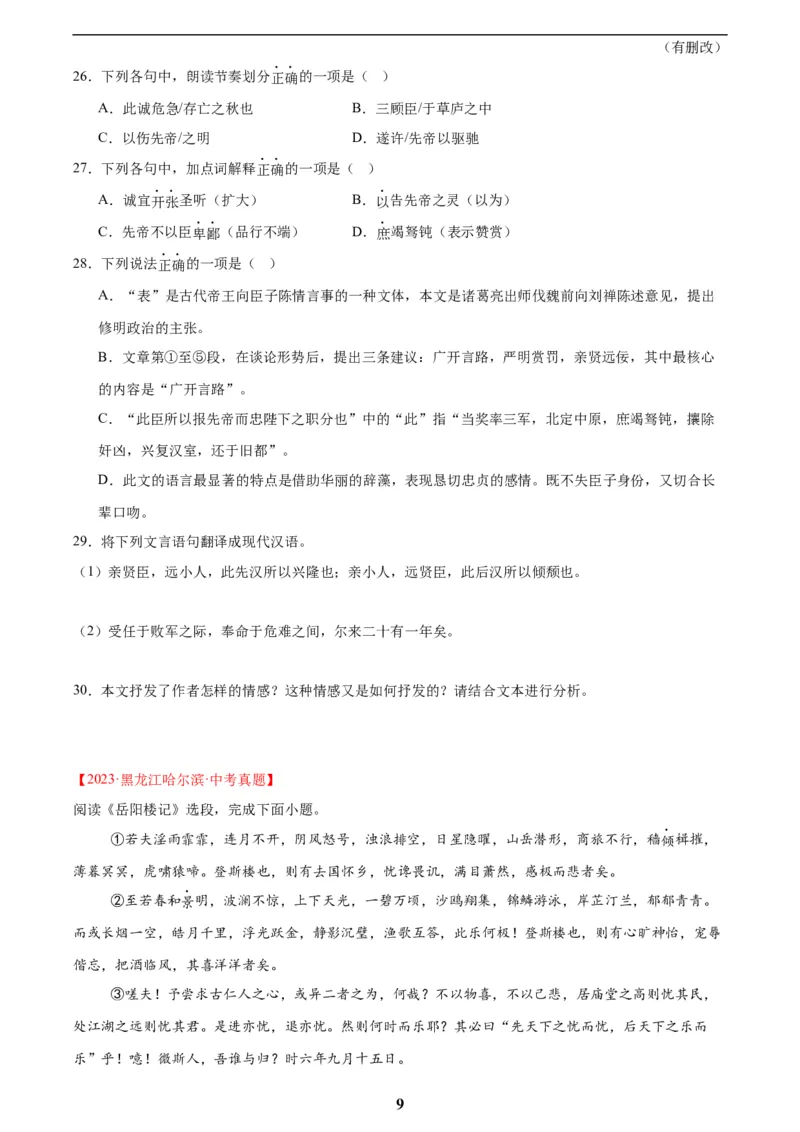 （有删改）

26．下列各句中，朗读节奏划分正确的一项是（ ）

A．此诚危急/存亡之秋也　　B．三顾臣/于草庐之中

C．以伤先帝/之明　　D．遂许/先帝以驱驰

27．下列各句中，加点词解释正确的一项是（ ）

A．诚宜开张圣听（扩大）　　B．以告先帝之灵（以为）

C．先帝不以臣卑鄙（品行不端）　　D．庶竭驽钝（表示赞赏）

28．下列说法正确的一项是（ ）

A．“表”是古代帝王向臣子陈情言事的一种文体，本文是诸葛亮出师伐魏前向刘禅陈述意见，提出修明政治的主张。

B．文章第①至⑤段，在谈论形势后，提出三条建议：广开言路，严明赏罚，亲贤远佞，其中最核心的内容是“广开言路”。

C．“此臣所以报先帝而忠陛下之职分也”中的“此”指“当奖率三军，北定中原，庶竭驽钝，攘除奸凶，兴复汉室，还于旧都”。

D．此文的语言最显著的特点是借助华丽的辞藻，表现恳切忠贞的感情。既不失臣子身份，又切合长辈口吻。

29．将下列文言语句翻译成现代汉语。

（1）亲贤臣，远小人，此先汉所以兴隆也；亲小人，远贤臣，此后汉所以倾颓也。

（2）受任于败军之际，奉命于危难之间，尔来二十有一年矣。

30．本文抒发了作者怎样的情感？这种情感又是如何抒发的？请结合文本进行分析。

【2023·黑龙江哈尔滨·中考真题】

阅读《岳阳楼记》选段，完成下面小题。

①若夫淫雨霏霏，连月不开，阴风怒号，浊浪排空，日星隐曜，山岳潜形，商旅不行，樯倾楫摧，薄暮冥冥，虎啸猿啼。登斯楼也，则有去国怀乡，忧谗畏讥，满目萧然，感极而悲者矣。

②至若春和景明，波澜不惊，上下天光，一碧万顷，沙鸥翔集，锦鳞游泳，岸芷汀兰，郁郁青青。而或长烟一空，皓月千里，浮光跃金，静影沉璧，渔歌互答，此乐何极！登斯楼也，则有心旷神怡，宠辱偕忘，把酒临风，其喜洋洋者矣。

③嗟夫！予尝求古仁人之心，或异二者之为，何哉？不以物喜，不以己悲，居庙堂之高则忧其民，处江湖之远则忧其君。是进亦忧，退亦忧。然则何时而乐耶？其必曰“先天下之忧而忧，后天下之乐而乐”乎！噫！微斯人，吾谁与归？时六年九月十五日。

9